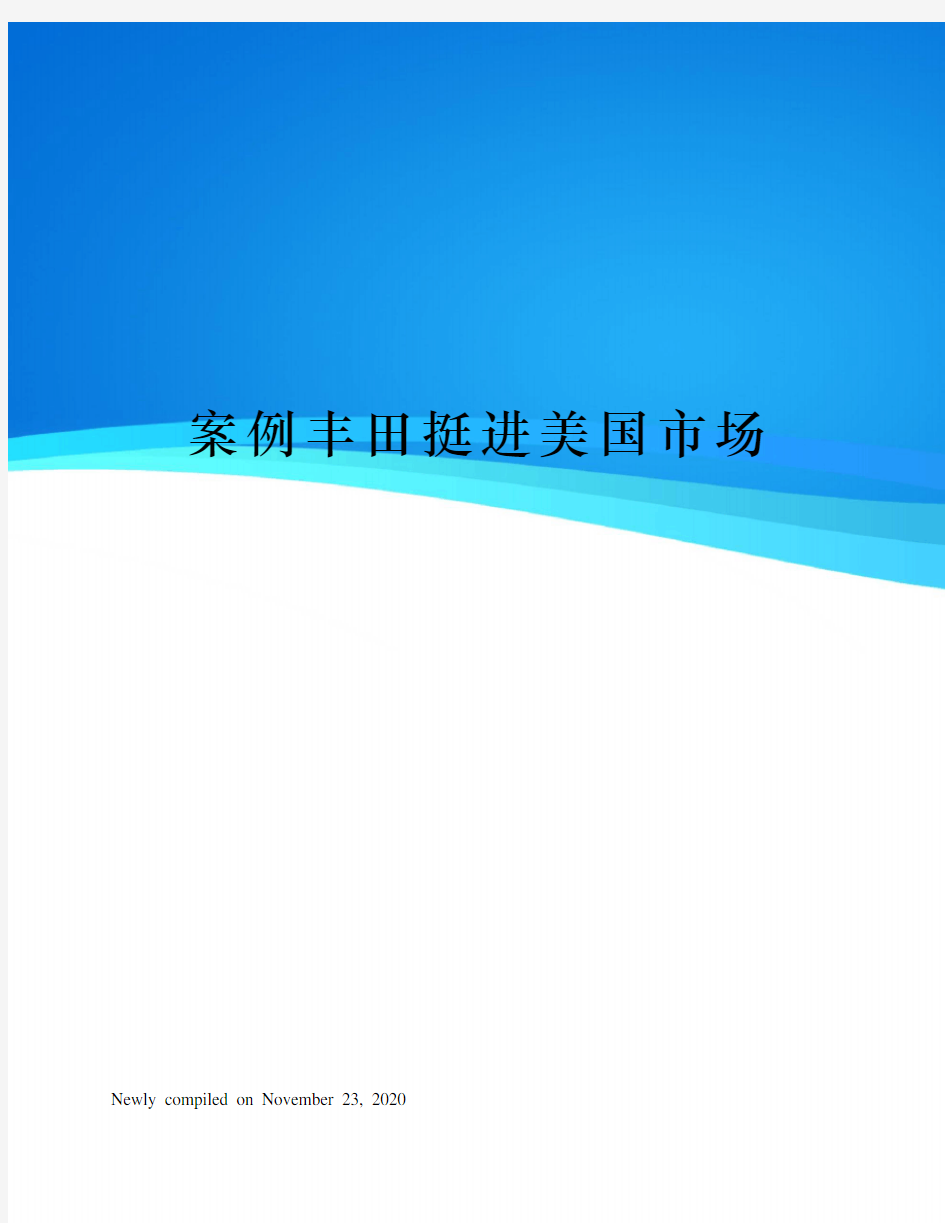 案例丰田挺进美国市场

Newly compiled on November 23, 2020